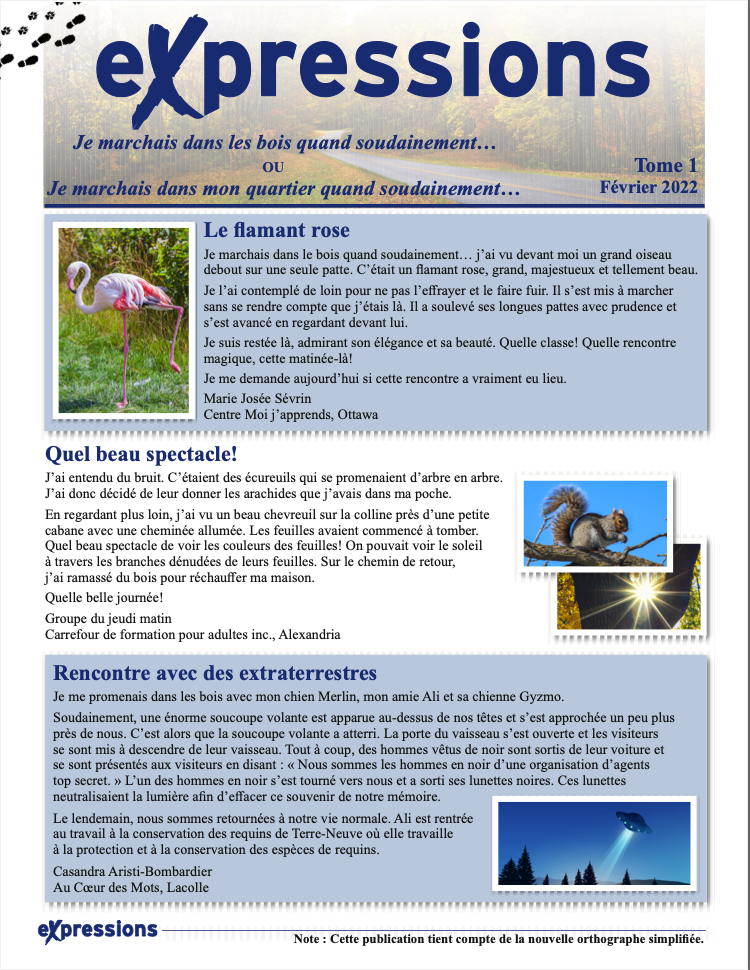 eXpressions

Je marchais dans les bois quand soudainement…
OU
Je marchais dans mon quartier quand soudainement…

Tome 1
Février 2022

Le flamant rose

Je marchais dans le bois quand soudainement… j'ai vu devant moi un grand oiseau debout sur une seule patte. C'était un flamant rose, grand, majestueux et tellement beau.

Je l'ai contemplé de loin pour ne pas l'effrayer et le faire fuir. Il s'est mis à marcher sans se rendre compte que j'étais là. Il a soulevé ses longues pattes avec prudence et s'est avancé en regardant devant lui.

Je suis restée là, admirant son élégance et sa beauté. Quelle classe! Quelle rencontre magique, cette matinée-là!

Je me demande aujourd'hui si cette rencontre a vraiment eu lieu.

Marie Josée Sévrin
Centre Moi j'apprends, Ottawa

Quel beau spectacle!

J'ai entendu du bruit. C'étaient des écureuils qui se promenaient d'arbre en arbre. J'ai donc décidé de leur donner les arachides que j'avais dans ma poche.

En regardant plus loin, j'ai vu un beau chevreuil sur la colline près d'une petite cabane avec une cheminée allumée. Les feuilles avaient commencé à tomber. Quel beau spectacle de voir les couleurs des feuilles! On pouvait voir le soleil à travers les branches dénudées de leurs feuilles. Sur le chemin de retour, j'ai ramassé du bois pour réchauffer ma maison.

Quelle belle journée!

Groupe du jeudi matin
Carrefour de formation pour adultes inc., Alexandria

Rencontre avec des extraterrestres

Je me promenais dans les bois avec mon chien Merlin, mon amie Ali et sa chienne Gyzmo.

Soudainement, une énorme soucoupe volante est apparue au-dessus de nos têtes et s'est approchée un peu plus près de nous. C'est alors que la soucoupe volante a atterri. La porte du vaisseau s'est ouverte et les visiteurs se sont mis à descendre de leur vaisseau. Tout à coup, des hommes vêtus de noir sont sortis de leur voiture et se sont présentés aux visiteurs en disant : « Nous sommes les hommes en noir d'une organisation d'agents top secret. » L'un des hommes en noir s'est tourné vers nous et a sorti ses lunettes noires. Ces lunettes neutralisaient la lumière afin d'effacer ce souvenir de notre mémoire.

Le lendemain, nous sommes retournées à notre vie normale. Ali est rentrée au travail à la conservation des requins de Terre-Neuve où elle travaille à la protection et à la conservation des espèces de requins.

Casandra Aristi-Bombardier
Au Cœur des Mots, Lacolle

eXpressions

Note : Cette publication tient compte de la nouvelle orthographe simplifiée.